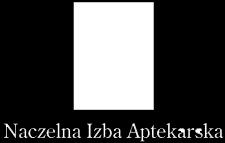 Naczelna Izba Aptekarska